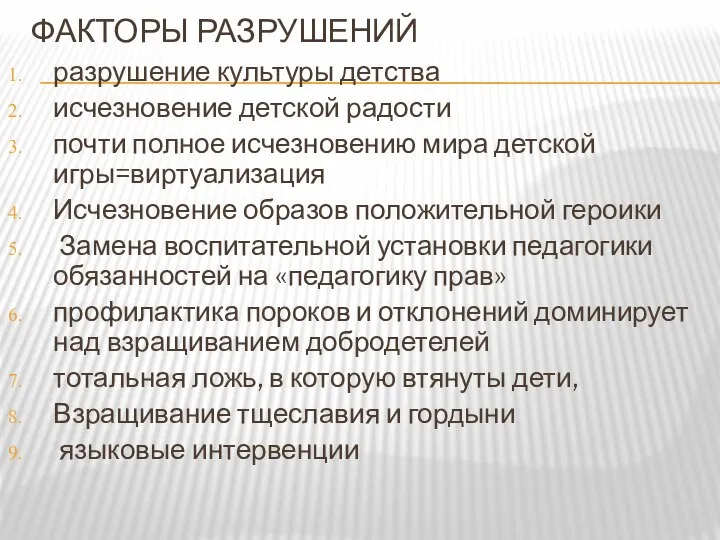 ФАКТОРЫ РАЗРУШЕНИЙ

1. разрушение культуры детства
2. исчезновение детской радости
3. почти полное исчезновению мира детской игры=виртуализация
4. Исчезновение образов положительной героики
5. Замена воспитательной установки педагогики обязанностей на «педагогику прав»
6. профилактика пороков и отклонений доминирует над взращиванием добродетелей
7. тотальная ложь, в которую втянуты дети,
8. Взращивание тщеславия и гордыни
9. языковые интервенции